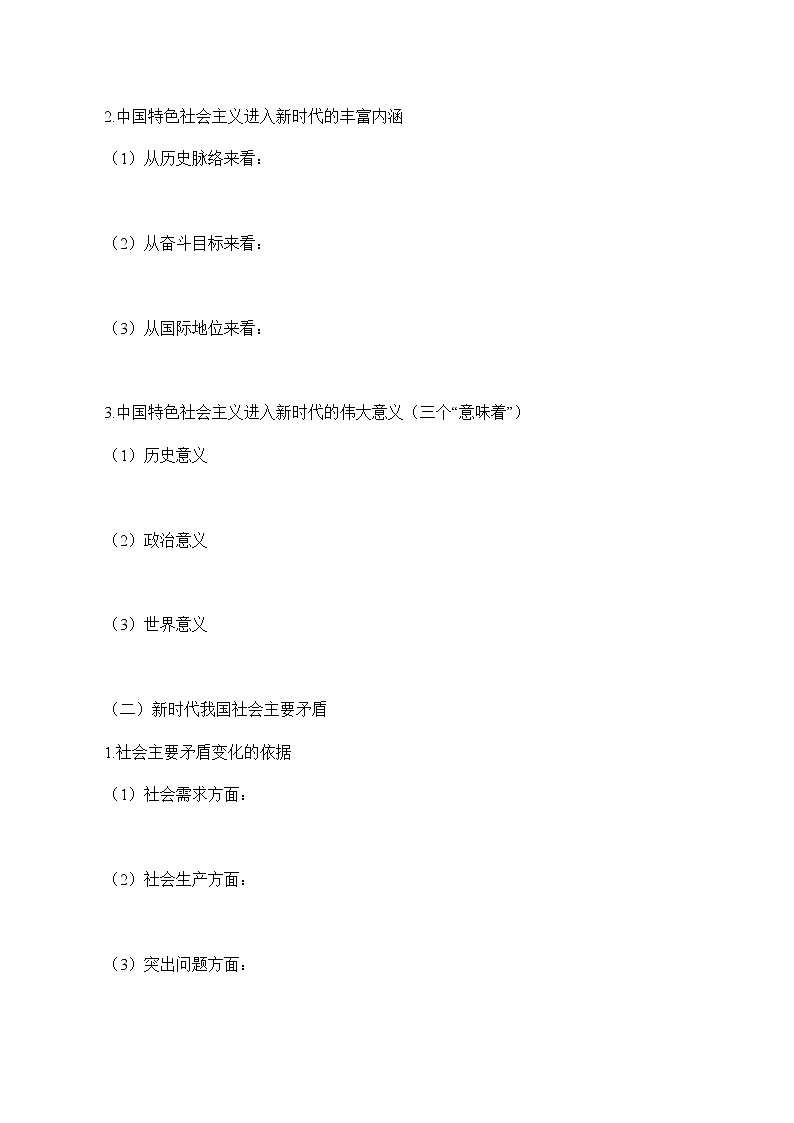 2.中国特色社会主义进入新时代的丰富内涵

（1）从历史脉络来看：

（2）从奋斗目标来看：

（3）从国际地位来看：

3.中国特色社会主义进入新时代的伟大意义（三个“意味着”）

（1）历史意义

（2）政治意义

（3）世界意义

（二）新时代我国社会主要矛盾

1.社会主要矛盾变化的依据

（1）社会需求方面：

（2）社会生产方面：

（3）突出问题方面：